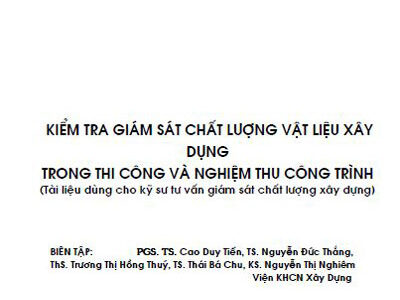 KIỂM TRA GIÁM SÁT CHẤT LƯỢNG VẬT LIỆU XÂY DỰNG
TRONG THI CÔNG VÀ NGHIỆM THU CÔNG TRÌNH
(Tài liệu dùng cho kỹ sư tư vấn giám sát chất lượng xây dựng)

BIÊN TẬP: PGS. TS. Cao Duy Tiến, TS. Nguyễn Đức Thắng, ThS. Trương Thị Hồng Thuý, TS. Thái Bá Chu, KS. Nguyễn Thị Nghiêm
Viện KHCN Xây Dựng